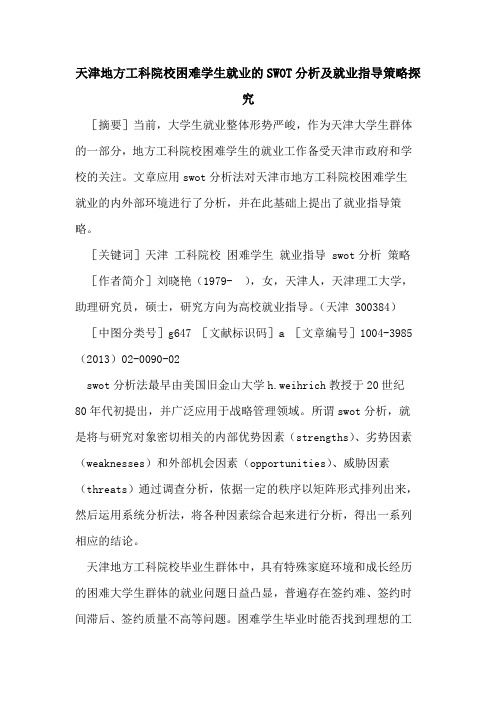 天津地方工科院校困难学生就业的SWOT分析及就业指导策略探究

［摘要］当前，大学生就业整体形势严峻，作为天津大学生群体的一部分，地方工科院校困难学生的就业工作备受天津市政府和学校的关注。文章应用swot分析法对天津市地方工科院校困难学生就业的内外部环境进行了分析，并在此基础上提出了就业指导策略。

［关键词］天津 工科院校 困难学生 就业指导 swot分析 策略

［作者简介］刘晓艳（1979- ），女，天津人，天津理工大学，助理研究员，硕士，研究方向为高校就业指导。（天津 300384）

［中图分类号］g647 ［文献标识码］a ［文章编号］1004-3985（2013）02-0090-02

swot分析法最早由美国旧金山大学h.weihrich教授于20世纪80年代初提出，并广泛应用于战略管理领域。所谓swot分析，就是将与研究对象密切相关的内部优势因素（strengths）、劣势因素（weaknesses）和外部机会因素（opportunities）、威胁因素（threats）通过调查分析，依据一定的秩序以矩阵形式排列出来，然后运用系统分析法，将各种因素综合起来进行分析，得出一系列相应的结论。

天津地方工科院校毕业生群体中，具有特殊家庭环境和成长经历的困难大学生群体的就业问题日益凸显，普遍存在签约难、签约时间滞后、签约质量不高等问题。困难学生毕业时能否找到理想的工